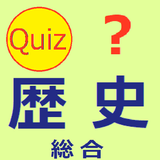 Quiz ?

歴史

総合